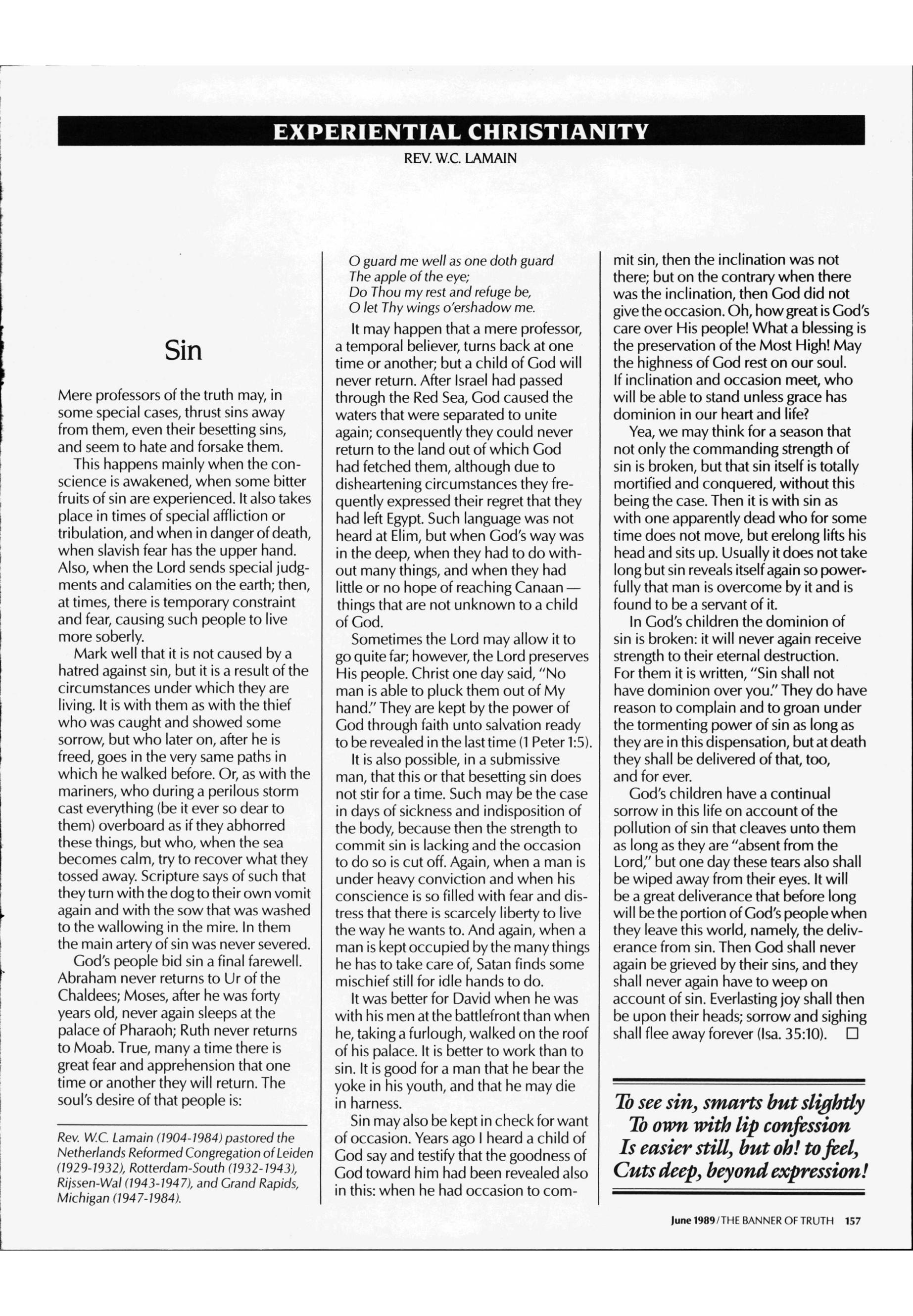 EXPERIENTIAL CHRISTIANITY

REV. W.C. LAMAIN

Sin

Mere professors of the truth may, in some special cases, thrust sins away from them, even their besetting sins, and seem to hate and forsake them.

This happens mainly when the conscience is awakened, when some bitter fruits of sin are experienced. It also takes place in times of special affliction or tribulation, and when in danger of death, when slavish fear has the upper hand. Also, when the Lord sends special judgments and calamities on the earth; then, at times, there is temporary constraint and fear, causing such people to live more soberly.

Mark well that it is not caused by a hatred against sin, but it is a result of the circumstances under which they are living. It is with them as with the thief who was caught and showed some sorrow, but who later on, after he is freed, goes in the very same paths in which he walked before. Or, as with the mariners, who during a perilous storm cast everything (be it ever so dear to them) overboard as if they abhorred these things, but who, when the sea becomes calm, try to recover what they tossed away. Scripture says of such that they turn with the dog to their own vomit again and with the sow that was washed to the wallowing in the mire. In them the main artery of sin was never severed.

God's people bid sin a final farewell. Abraham never returns to Ur of the Chaldees; Moses, after he was forty years old, never again sleeps at the palace of Pharaoh; Ruth never returns to Moab. True, many a time there is great fear and apprehension that one time or another they will return. The soul's desire of that people is:

Rev. W.C. Lamain (1904-1984) pastored the Netherlands Reformed Congregation of Leiden (1929-1932), Rotterdam-South (1932-1943), Rijssen-Wal (1943-1947), and Grand Rapids, Michigan (1947-1984).

O guard me well as one doth guard
The apple of the eye;
Do Thou my rest and refuge be,
O let Thy wings o'ershadow me.

It may happen that a mere professor, a temporal believer, turns back at one time or another; but a child of God will never return. After Israel had passed through the Red Sea, God caused the waters that were separated to unite again; consequently they could never return to the land out of which God had fetched them, although due to disheartening circumstances they frequently expressed their regret that they had left Egypt. Such language was not heard at Elim, but when God's way was in the deep, when they had to do without many things, and when they had little or no hope of reaching Canaan — things that are not unknown to a child of God.

Sometimes the Lord may allow it to go quite far; however, the Lord preserves His people. Christ one day said, "No man is able to pluck them out of My hand." They are kept by the power of God through faith unto salvation ready to be revealed in the last time (1 Peter 1:5).

It is also possible, in a submissive man, that this or that besetting sin does not stir for a time. Such may be the case in days of sickness and indisposition of the body, because then the strength to commit sin is lacking and the occasion to do so is cut off. Again, when a man is under heavy conviction and when his conscience is so filled with fear and distress that there is scarcely liberty to live the way he wants to. And again, when a man is kept occupied by the many things he has to take care of, Satan finds some mischief still for idle hands to do.

It was better for David when he was with his men at the battlefront than when he, taking a furlough, walked on the roof of his palace. It is better to work than to sin. It is good for a man that he bear the yoke in his youth, and that he may die in harness.

Sin may also be kept in check for want of occasion. Years ago I heard a child of God say and testify that the goodness of God toward him had been revealed also in this: when he had occasion to commit sin, then the inclination was not there; but on the contrary when there was the inclination, then God did not give the occasion. Oh, how great is God's care over His people! What a blessing is the preservation of the Most High! May the highness of God rest on our soul. If inclination and occasion meet, who will be able to stand unless grace has dominion in our heart and life?

Yea, we may think for a season that not only the commanding strength of sin is broken, but that sin itself is totally mortified and conquered, without this being the case. Then it is with sin as with one apparently dead who for some time does not move, but erelong lifts his head and sits up. Usually it does not take long but sin reveals itself again so powerfully that man is overcome by it and is found to be a servant of it.

In God's children the dominion of sin is broken: it will never again receive strength to their eternal destruction. For them it is written, "Sin shall not have dominion over you." They do have reason to complain and to groan under the tormenting power of sin as long as they are in this dispensation, but at death they shall be delivered of that, too, and for ever.

God's children have a continual sorrow in this life on account of the pollution of sin that cleaves unto them as long as they are "absent from the Lord," but one day these tears also shall be wiped away from their eyes. It will be a great deliverance that before long will be the portion of God's people when they leave this world, namely, the deliverance from sin. Then God shall never again be grieved by their sins, and they shall never again have to weep on account of sin. Everlasting joy shall then be upon their heads; sorrow and sighing shall flee away forever (Isa. 35:10). □

To see sin, smarts but slightly
To own with lip confession
Is easier still, but oh! to feel,
Cuts deep, beyond expression!

June 1989 / THE BANNER OF TRUTH 157